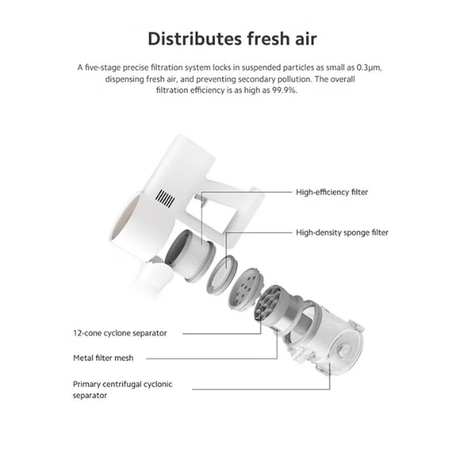 Distributes fresh air

A five-stage precise filtration system locks in suspended particles as small as 0.3μm, dispensing fresh air, and preventing secondary pollution. The overall filtration efficiency is as high as 99.9%.

High-efficiency filter

High-density sponge filter

12-cone cyclone separator

Metal filter mesh

Primary centrifugal cyclonic separator